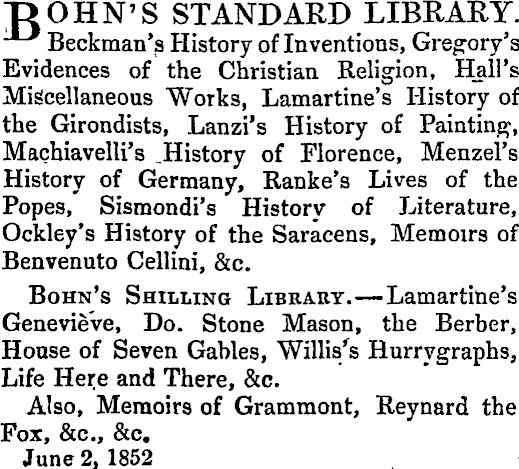 BOHN'S STANDARD LIBRARY. Beckman's History of Inventions, Gregory's Evidences of the Christian Religion, Hall's Miscellaneous Works, Lamartine's History of the Girondists, Lanzi's History of Painting, Machiavelli's History of Florence, Menzel's History of Germany, Ranke's Lives of the Popes, Sismondi's History of Literature, Ockley's History of the Saracens, Memoirs of Benvenuto Cellini, &c.

BOHN'S SHILLING LIBRARY.—Lamartine's Geneviève, Do. Stone Mason, the Berber, House of Seven Gables, Willis's Hurrygraphs, Life Here and There, &c.

Also, Memoirs of Grammont, Reynard the Fox, &c., &c.

June 2, 1852